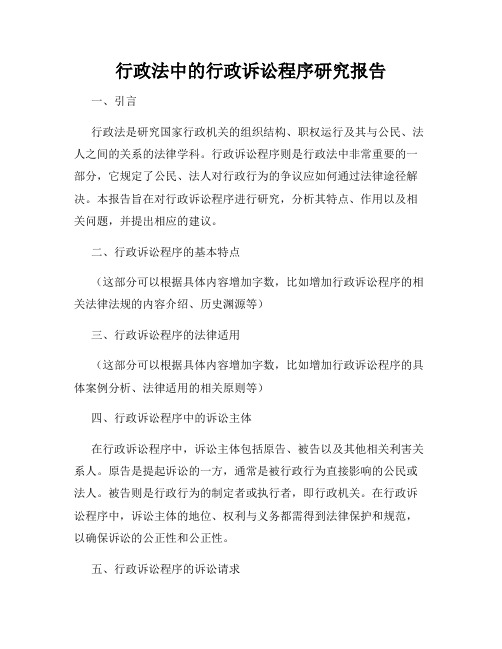 行政法中的行政诉讼程序研究报告

一、引言

行政法是研究国家行政机关的组织结构、职权运行及其与公民、法人之间的关系的法律学科。行政诉讼程序则是行政法中非常重要的一部分，它规定了公民、法人对行政行为的争议应如何通过法律途径解决。本报告旨在对行政诉讼程序进行研究，分析其特点、作用以及相关问题，并提出相应的建议。

二、行政诉讼程序的基本特点

（这部分可以根据具体内容增加字数，比如增加行政诉讼程序的相关法律法规的内容介绍、历史渊源等）

三、行政诉讼程序的法律适用

（这部分可以根据具体内容增加字数，比如增加行政诉讼程序的具体案例分析、法律适用的相关原则等）

四、行政诉讼程序中的诉讼主体

在行政诉讼程序中，诉讼主体包括原告、被告以及其他相关利害关系人。原告是提起诉讼的一方，通常是被行政行为直接影响的公民或法人。被告则是行政行为的制定者或执行者，即行政机关。在行政诉讼程序中，诉讼主体的地位、权利与义务都需得到法律保护和规范，以确保诉讼的公正性和公正性。

五、行政诉讼程序的诉讼请求